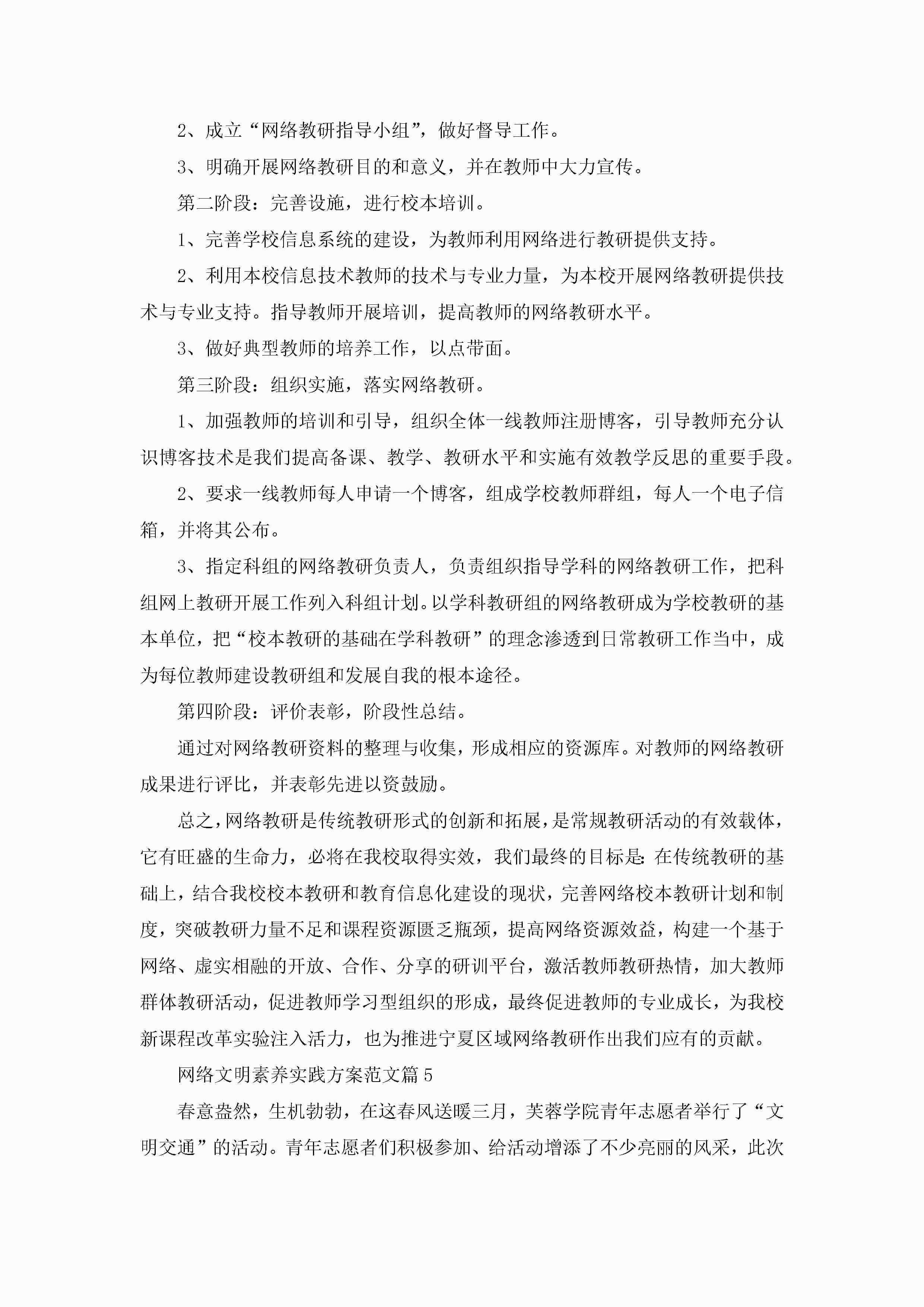 2、成立“网络教研指导小组”，做好督导工作。

3、明确开展网络教研目的和意义，并在教师中大力宣传。

第二阶段：完善设施，进行校本培训。

1、完善学校信息系统的建设，为教师利用网络进行教研提供支持。

2、利用本校信息技术教师的技术与专业力量，为本校开展网络教研提供技术与专业支持。指导教师开展培训，提高教师的网络教研水平。

3、做好典型教师的培养工作，以点带面。

第三阶段：组织实施，落实网络教研。

1、加强教师的培训和引导，组织全体一线教师注册博客，引导教师充分认识博客技术是我们提高备课、教学、教研水平和实施有效教学反思的重要手段。

2、要求一线教师每人申请一个博客，组成学校教师群组，每人一个电子信箱，并将其公布。

3、指定科组的网络教研负责人，负责组织指导学科的网络教研工作，把科组网上教研开展工作列入科组计划。以学科教研组的网络教研成为学校教研的基本单位，把“校本教研的基础在学科教研”的理念渗透到日常教研工作当中，成为每位教师建设教研组和发展自我的根本途径。

第四阶段：评价表彰，阶段性总结。

通过对网络教研资料的整理与收集，形成相应的资源库。对教师的网络教研成果进行评比，并表彰先进以资鼓励。

总之，网络教研是传统教研形式的创新和拓展，是常规教研活动的有效载体，它有旺盛的生命力，必将在我校取得实效，我们最终的目标是：在传统教研的基础上，结合我校校本教研和教育信息化建设的现状，完善网络校本教研计划和制度，突破教研力量不足和课程资源匮乏瓶颈，提高网络资源效益，构建一个基于网络、虚实相融的开放、合作、分享的研训平台，激活教师教研热情，加大教师群体教研活动，促进教师学习型组织的形成，最终促进教师的专业成长，为我校新课程改革实验注入活力，也为推进宁夏区域网络教研作出我们应有的贡献。

网络文明素养实践方案范文篇5

春意盎然，生机勃勃，在这春风送暖三月，芙蓉学院青年志愿者举行了“文明交通”的活动。青年志愿者们积极参加、给活动增添了不少亮丽的风采，此次